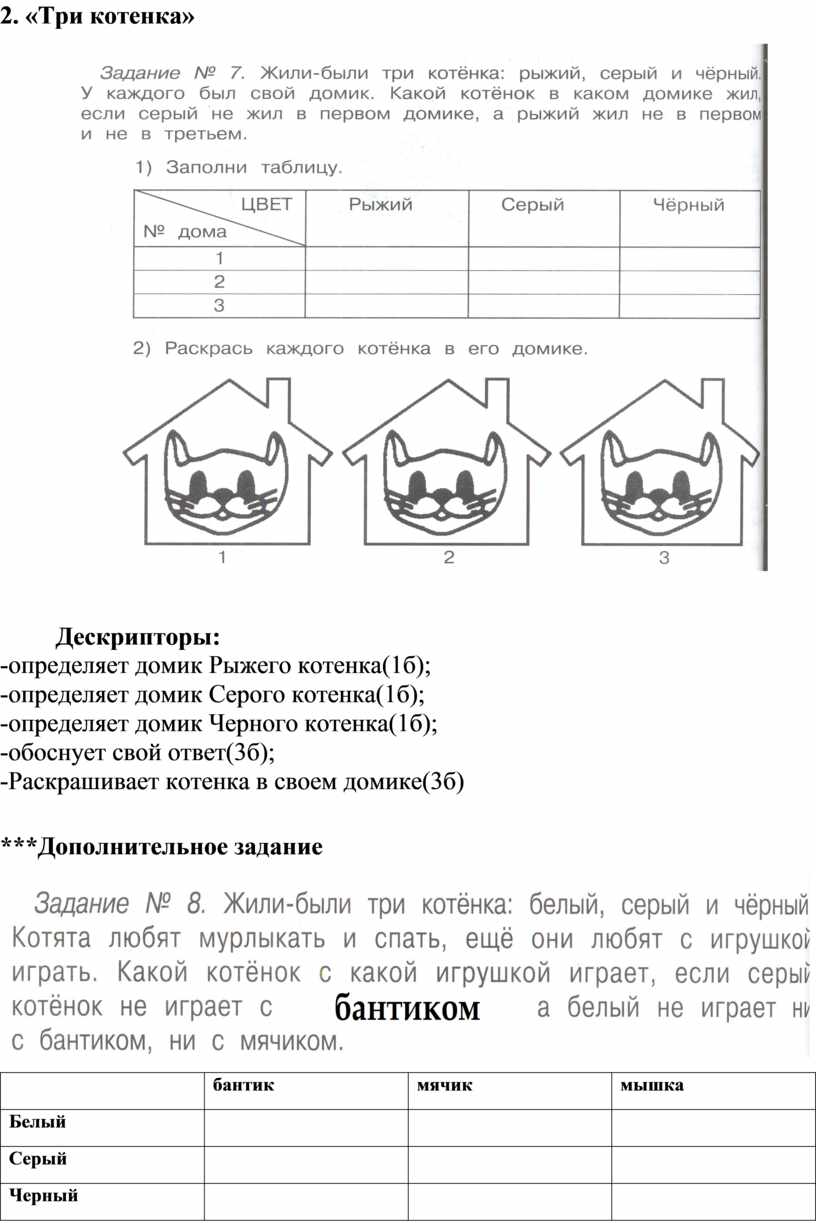 2. «Три котенка»

Задание № 7. Жили-были три котёнка: рыжий, серый и чёрный. У каждого был свой домик. Какой котёнок в каком домике жил, если серый не жил в первом домике, а рыжий жил не в первом и не в третьем.

1) Заполни таблицу.

| ЦВЕТ / № дома | Рыжий | Серый | Чёрный |
|---|---|---|---|
| 1 | | | |
| 2 | | | |
| 3 | | | |

2) Раскрась каждого котёнка в его домике.

1 2 3

Дескрипторы:
-определяет домик Рыжего котенка(1б);
-определяет домик Серого котенка(1б);
-определяет домик Черного котенка(1б);
-обоснует свой ответ(3б);
-Раскрашивает котенка в своем домике(3б)

***Дополнительное задание

Задание № 8. Жили-были три котёнка: белый, серый и чёрный. Котята любят мурлыкать и спать, ещё они любят с игрушкой играть. Какой котёнок с какой игрушкой играет, если серый котёнок не играет с бантиком а белый не играет ни с бантиком, ни с мячиком.

| | бантик | мячик | мышка |
|---|---|---|---|
| Белый | | | |
| Серый | | | |
| Черный | | | |